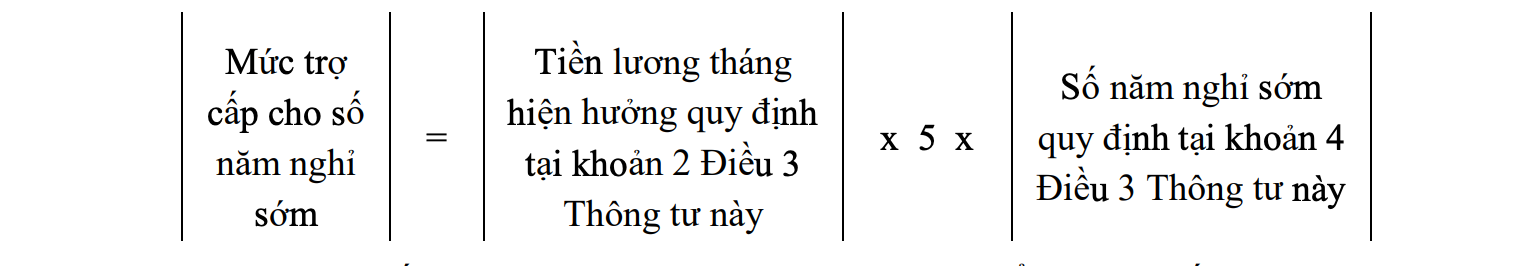 | Mức trợ cấp cho số năm nghỉ sớm | = | Tiền lương tháng hiện hưởng quy định tại khoản 2 Điều 3 Thông tư này | x 5 x | Số năm nghỉ sớm quy định tại khoản 4 Điều 3 Thông tư này |
|---|---|---|---|---|